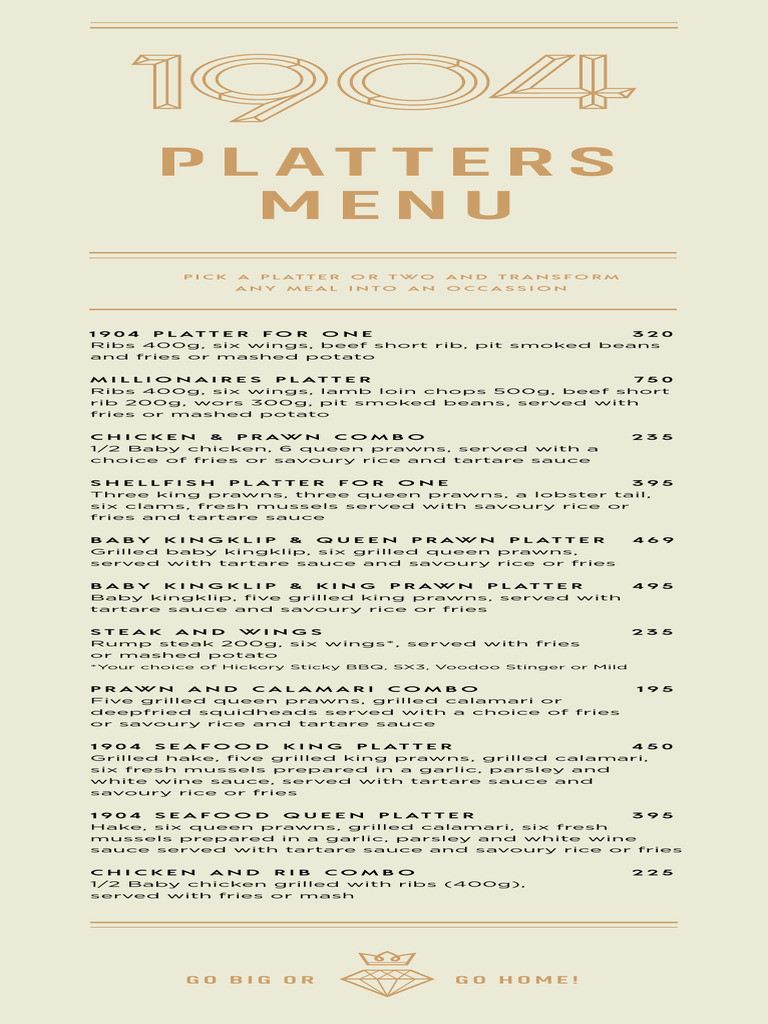 1904

PLATTERS MENU

PICK A PLATTER OR TWO AND TRANSFORM ANY MEAL INTO AN OCCASSION

1904 PLATTER FOR ONE 320
Ribs 400g, six wings, beef short rib, pit smoked beans and fries or mashed potato

MILLIONAIRES PLATTER 750
Ribs 400g, six wings, lamb loin chops 500g, beef short rib 200g, wors 300g, pit smoked beans, served with fries or mashed potato

CHICKEN & PRAWN COMBO 235
1/2 Baby chicken, 6 queen prawns, served with a choice of fries or savoury rice and tartare sauce

SHELLFISH PLATTER FOR ONE 395
Three king prawns, three queen prawns, a lobster tail, six clams, fresh mussels served with savoury rice or fries and tartare sauce

BABY KINGKLIP & QUEEN PRAWN PLATTER 469
Grilled baby kingklip, six grilled queen prawns, served with tartare sauce and savoury rice or fries

BABY KINGKLIP & KING PRAWN PLATTER 495
Baby kingklip, five grilled king prawns, served with tartare sauce and savoury rice or fries

STEAK AND WINGS 235
Rump steak 200g, six wings*, served with fries or mashed potato
*Your choice of Hickory Sticky BBQ, SX3, Voodoo Stinger or Mild

PRAWN AND CALAMARI COMBO 195
Five grilled queen prawns, grilled calamari or deepfried squidheads served with a choice of fries or savoury rice and tartare sauce

1904 SEAFOOD KING PLATTER 450
Grilled hake, five grilled king prawns, grilled calamari, six fresh mussels prepared in a garlic, parsley and white wine sauce, served with tartare sauce and savoury rice or fries

1904 SEAFOOD QUEEN PLATTER 395
Hake, six queen prawns, grilled calamari, six fresh mussels prepared in a garlic, parsley and white wine sauce served with tartare sauce and savoury rice or fries

CHICKEN AND RIB COMBO 225
1/2 Baby chicken grilled with ribs (400g), served with fries or mash

GO BIG OR GO HOME!